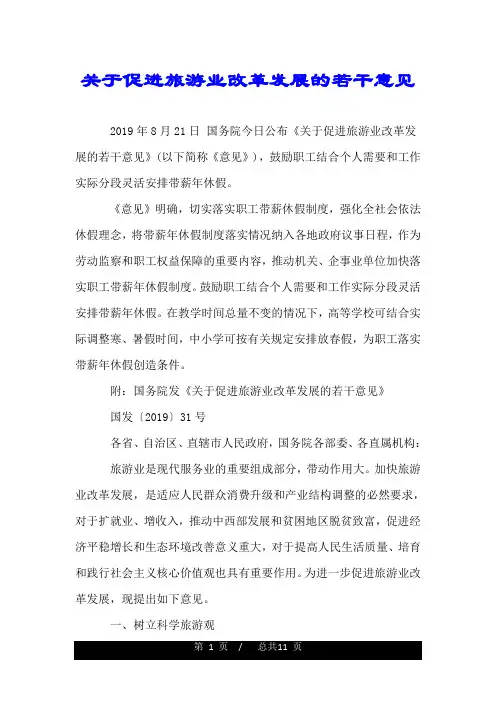 关于促进旅游业改革发展的若干意见

2019年8月21日 国务院今日公布《关于促进旅游业改革发展的若干意见》(以下简称《意见》)，鼓励职工结合个人需要和工作实际分段灵活安排带薪年休假。

《意见》明确，切实落实职工带薪休假制度，强化全社会依法休假理念，将带薪年休假制度落实情况纳入各地政府议事日程，作为劳动监察和职工权益保障的重要内容，推动机关、企事业单位加快落实职工带薪年休假制度。鼓励职工结合个人需要和工作实际分段灵活安排带薪年休假。在教学时间总量不变的情况下，高等学校可结合实际调整寒、暑假时间，中小学可按有关规定安排放春假，为职工落实带薪年休假创造条件。

附：国务院发《关于促进旅游业改革发展的若干意见》

国发〔2019〕31号

各省、自治区、直辖市人民政府，国务院各部委、各直属机构：

旅游业是现代服务业的重要组成部分，带动作用大。加快旅游业改革发展，是适应人民群众消费升级和产业结构调整的必然要求，对于扩就业、增收入，推动中西部发展和贫困地区脱贫致富，促进经济平稳增长和生态环境改善意义重大，对于提高人民生活质量、培育和践行社会主义核心价值观也具有重要作用。为进一步促进旅游业改革发展，现提出如下意见。

一、树立科学旅游观

第 1 页 / 总共11 页